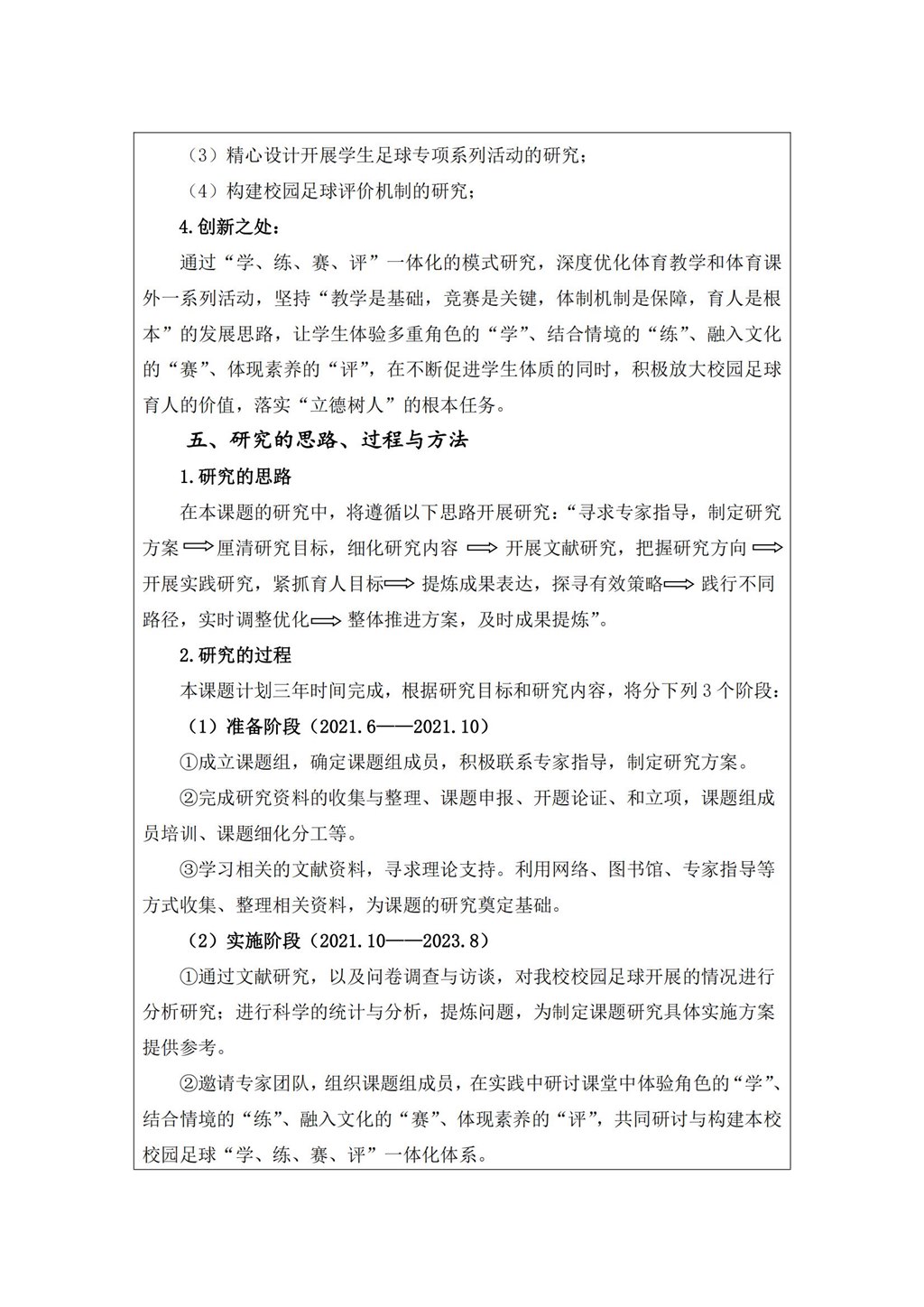 （3）精心设计开展学生足球专项系列活动的研究；

（4）构建校园足球评价机制的研究；

4.创新之处：

通过“学、练、赛、评”一体化的模式研究，深度优化体育教学和体育课外一系列活动，坚持“教学是基础，竞赛是关键，体制机制是保障，育人是根本”的发展思路，让学生体验多重角色的“学”、结合情境的“练”、融入文化的“赛”、体现素养的“评”，在不断促进学生体质的同时，积极放大校园足球育人的价值，落实“立德树人”的根本任务。

五、研究的思路、过程与方法

1.研究的思路

在本课题的研究中，将遵循以下思路开展研究：“寻求专家指导，制定研究方案 ⟹ 厘清研究目标，细化研究内容 ⟹ 开展文献研究，把握研究方向 ⟹ 开展实践研究，紧抓育人目标 ⟹ 提炼成果表达，探寻有效策略 ⟹ 践行不同路径，实时调整优化 ⟹ 整体推进方案，及时成果提炼”。

2.研究的过程

本课题计划三年时间完成，根据研究目标和研究内容，将分下列 3 个阶段：

（1）准备阶段（2021.6——2021.10）

①成立课题组，确定课题组成员，积极联系专家指导，制定研究方案。

②完成研究资料的收集与整理、课题申报、开题论证、和立项，课题组成员培训、课题细化分工等。

③学习相关的文献资料，寻求理论支持。利用网络、图书馆、专家指导等方式收集、整理相关资料，为课题的研究奠定基础。

（2）实施阶段（2021.10——2023.8）

①通过文献研究，以及问卷调查与访谈，对我校校园足球开展的情况进行分析研究；进行科学的统计与分析，提炼问题，为制定课题研究具体实施方案提供参考。

②邀请专家团队，组织课题组成员，在实践中研讨课堂中体验角色的“学”、结合情境的“练”、融入文化的“赛”、体现素养的“评”，共同研讨与构建本校校园足球“学、练、赛、评”一体化体系。